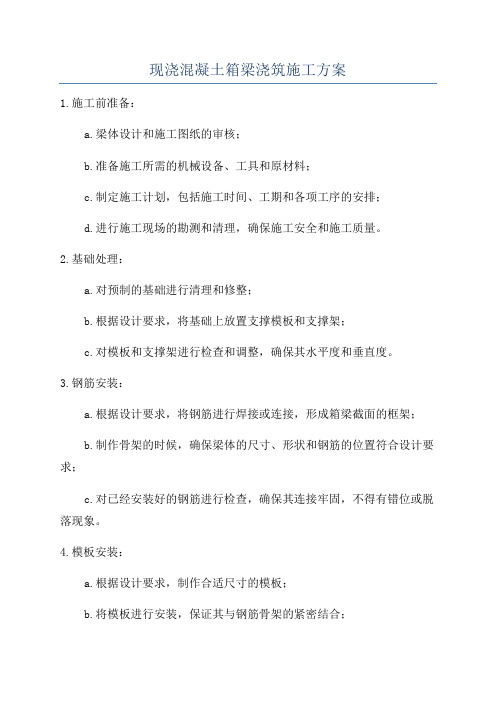 现浇混凝土箱梁浇筑施工方案

1.施工前准备：

a.梁体设计和施工图纸的审核；

b.准备施工所需的机械设备、工具和原材料；

c.制定施工计划，包括施工时间、工期和各项工序的安排；

d.进行施工现场的勘测和清理，确保施工安全和施工质量。

2.基础处理：

a.对预制的基础进行清理和修整；

b.根据设计要求，将基础上放置支撑模板和支撑架；

c.对模板和支撑架进行检查和调整，确保其水平度和垂直度。

3.钢筋安装：

a.根据设计要求，将钢筋进行焊接或连接，形成箱梁截面的框架；

b.制作骨架的时候，确保梁体的尺寸、形状和钢筋的位置符合设计要求；

c.对已经安装好的钢筋进行检查，确保其连接牢固，不得有错位或脱落现象。

4.模板安装：

a.根据设计要求，制作合适尺寸的模板；

b.将模板进行安装，保证其与钢筋骨架的紧密结合；